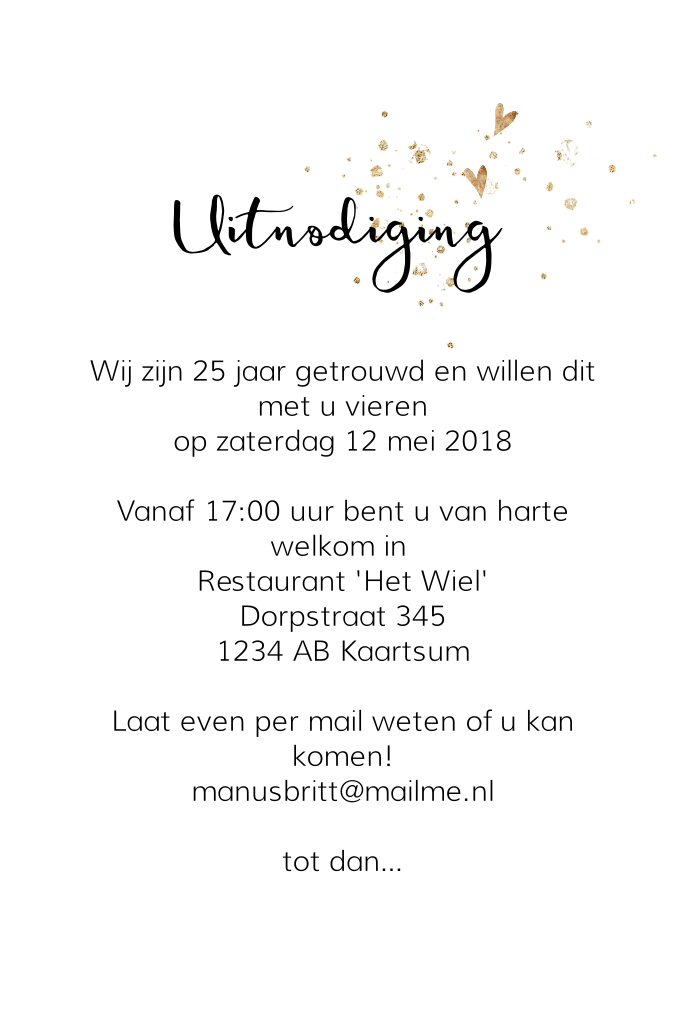 Uitnodiging

Wij zijn 25 jaar getrouwd en willen dit met u vieren op zaterdag 12 mei 2018

Vanaf 17:00 uur bent u van harte welkom in
Restaurant 'Het Wiel'
Dorpstraat 345
1234 AB Kaartsum

Laat even per mail weten of u kan komen!
manusbritt@mailme.nl

tot dan...